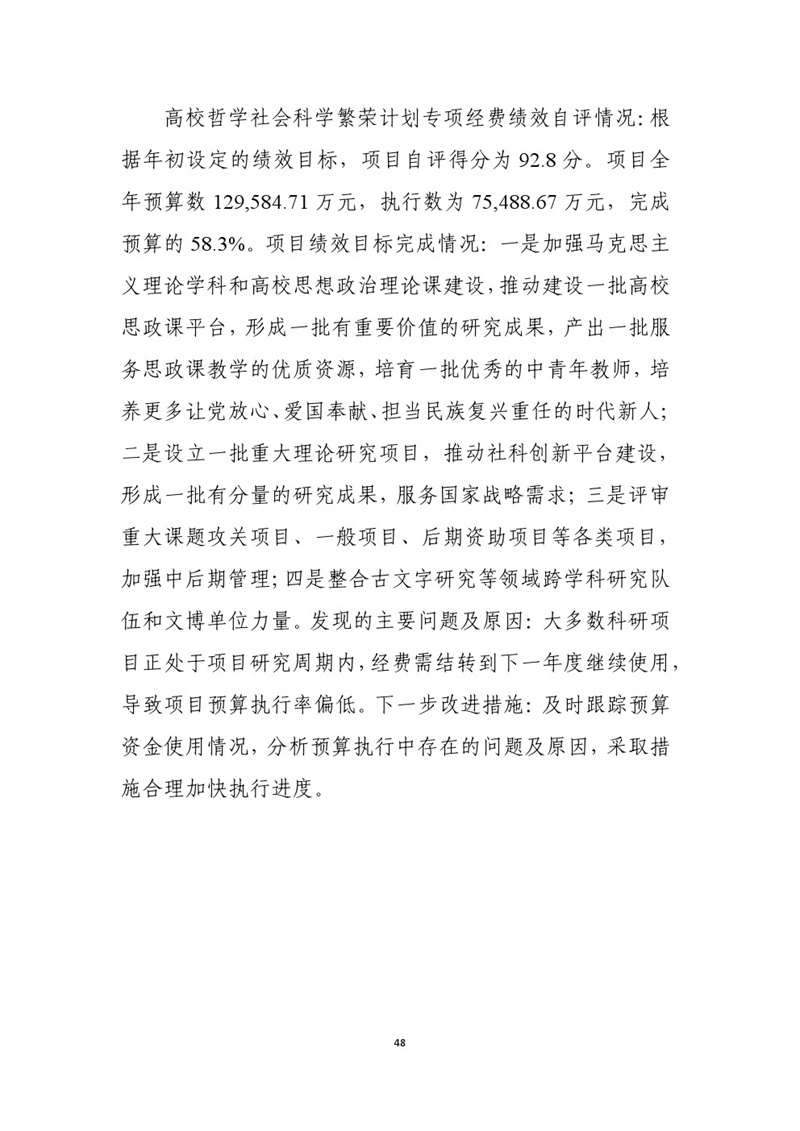 高校哲学社会科学繁荣计划专项经费绩效自评情况：根据年初设定的绩效目标，项目自评得分为 92.8 分。项目全年预算数 129,584.71 万元，执行数为 75,488.67 万元，完成预算的 58.3%。项目绩效目标完成情况：一是加强马克思主义理论学科和高校思想政治理论课建设，推动建设一批高校思政课平台，形成一批有重要价值的研究成果，产出一批服务思政课教学的优质资源，培育一批优秀的中青年教师，培养更多让党放心、爱国奉献、担当民族复兴重任的时代新人；二是设立一批重大理论研究项目，推动社科创新平台建设，形成一批有分量的研究成果，服务国家战略需求；三是评审重大课题攻关项目、一般项目、后期资助项目等各类项目，加强中后期管理；四是整合古文字研究等领域跨学科研究队伍和文博单位力量。发现的主要问题及原因：大多数科研项目正处于项目研究周期内，经费需结转到下一年度继续使用，导致项目预算执行率偏低。下一步改进措施：及时跟踪预算资金使用情况，分析预算执行中存在的问题及原因，采取措施合理加快执行进度。

48